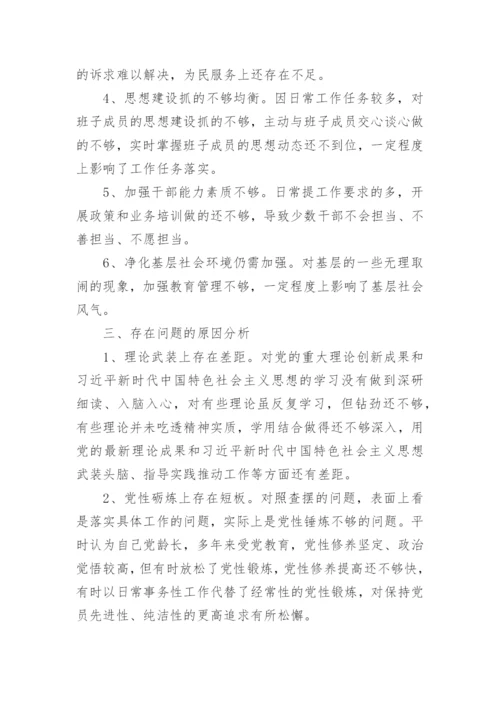 的诉求难以解决，为民服务上还存在不足。

4、思想建设抓的不够均衡。因日常工作任务较多，对班子成员的思想建设抓的不够，主动与班子成员交心谈心做的不够，实时掌握班子成员的思想动态还不到位，一定程度上影响了工作任务落实。

5、加强干部能力素质不够。日常提工作要求的多，开展政策和业务培训做的还不够，导致少数干部不会担当、不善担当、不愿担当。

6、净化基层社会环境仍需加强。对基层的一些无理取闹的现象，加强教育管理不够，一定程度上影响了基层社会风气。

三、存在问题的原因分析

1、理论武装上存在差距。对党的重大理论创新成果和习近平新时代中国特色社会主义思想的学习没有做到深研细读、入脑入心，对有些理论虽反复学习，但钻劲还不够，有些理论并未吃透精神实质，学用结合做得还不够深入，用党的最新理论成果和习近平新时代中国特色社会主义思想武装头脑、指导实践推动工作等方面还有差距。

2、党性砺炼上存在短板。对照查摆的问题，表面上看是落实具体工作的问题，实际上是党性锤炼不够的问题。平时认为自己党龄长，多年来受党教育，党性修养坚定、政治觉悟较高，但有时放松了党性锻炼，党性修养提高还不够快，有时以日常事务性工作代替了经常性的党性锻炼，对保持党员先进性、纯洁性的更高追求有所松懈。